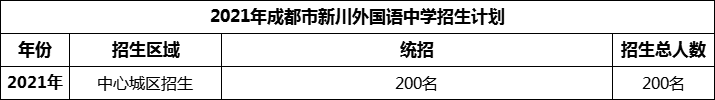 2021年成都市新川外国语中学招生计划

| 年份 | 招生区域 | 统招 | 招生总人数 |
|---|---|---|---|
| 2021年 | 中心城区招生 | 200名 | 200名 |